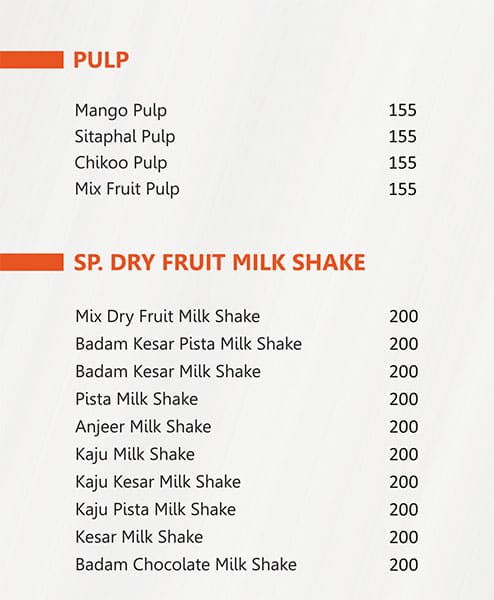 PULP

Mango Pulp 155
Sitaphal Pulp 155
Chikoo Pulp 155
Mix Fruit Pulp 155

SP. DRY FRUIT MILK SHAKE

Mix Dry Fruit Milk Shake 200
Badam Kesar Pista Milk Shake 200
Badam Kesar Milk Shake 200
Pista Milk Shake 200
Anjeer Milk Shake 200
Kaju Milk Shake 200
Kaju Kesar Milk Shake 200
Kaju Pista Milk Shake 200
Kesar Milk Shake 200
Badam Chocolate Milk Shake 200